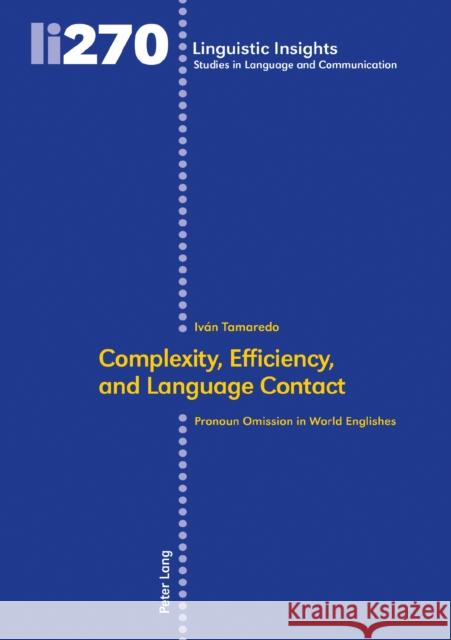 li270

Linguistic Insights
Studies in Language and Communication

Iván Tamaredo

Complexity, Efficiency, and Language Contact

Pronoun Omission in World Englishes

Peter Lang